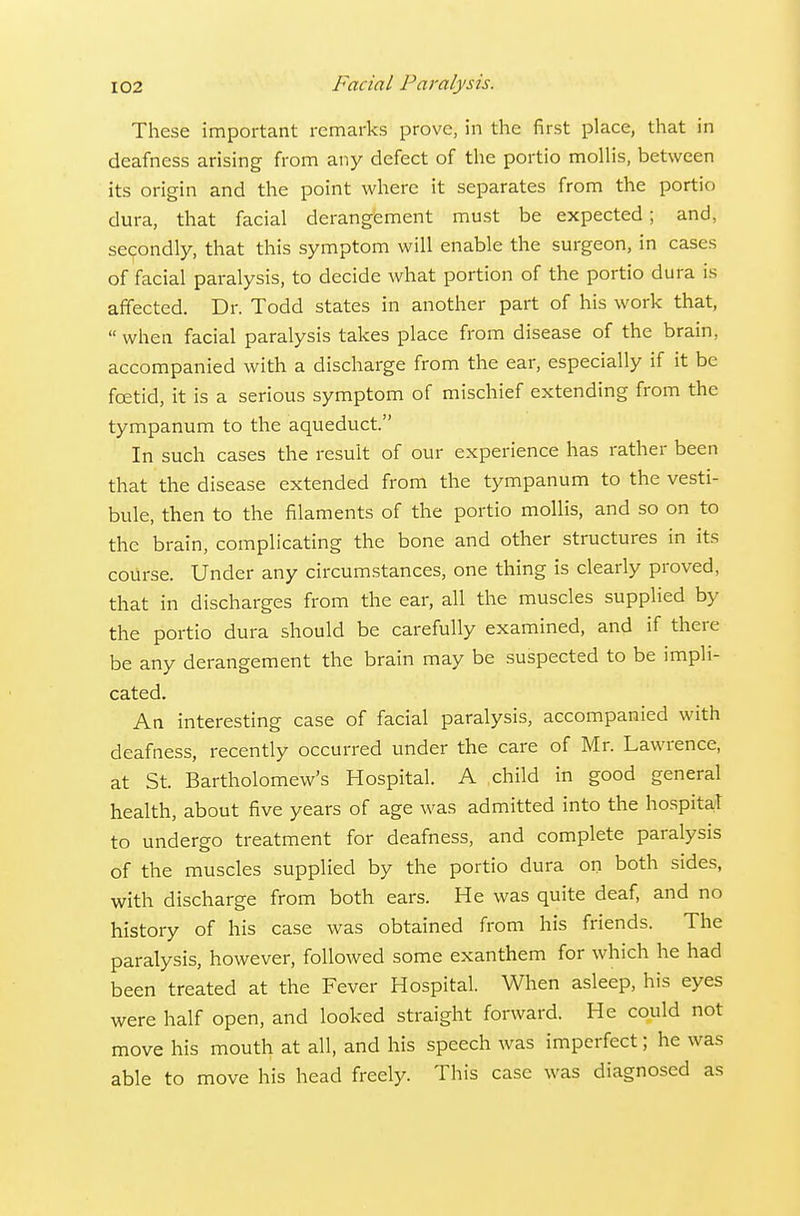 102 Facial Paralysis.

These important remarks prove, in the first place, that in deafness arising from any defect of the portio mollis, between its origin and the point where it separates from the portio dura, that facial derangement must be expected; and, secondly, that this symptom will enable the surgeon, in cases of facial paralysis, to decide what portion of the portio dura is affected. Dr. Todd states in another part of his work that, "when facial paralysis takes place from disease of the brain, accompanied with a discharge from the ear, especially if it be fœtid, it is a serious symptom of mischief extending from the tympanum to the aqueduct."

In such cases the result of our experience has rather been that the disease extended from the tympanum to the vestibule, then to the filaments of the portio mollis, and so on to the brain, complicating the bone and other structures in its course. Under any circumstances, one thing is clearly proved, that in discharges from the ear, all the muscles supplied by the portio dura should be carefully examined, and if there be any derangement the brain may be suspected to be implicated.

An interesting case of facial paralysis, accompanied with deafness, recently occurred under the care of Mr. Lawrence, at St. Bartholomew's Hospital. A child in good general health, about five years of age was admitted into the hospital to undergo treatment for deafness, and complete paralysis of the muscles supplied by the portio dura on both sides, with discharge from both ears. He was quite deaf, and no history of his case was obtained from his friends. The paralysis, however, followed some exanthem for which he had been treated at the Fever Hospital. When asleep, his eyes were half open, and looked straight forward. He could not move his mouth at all, and his speech was imperfect; he was able to move his head freely. This case was diagnosed as